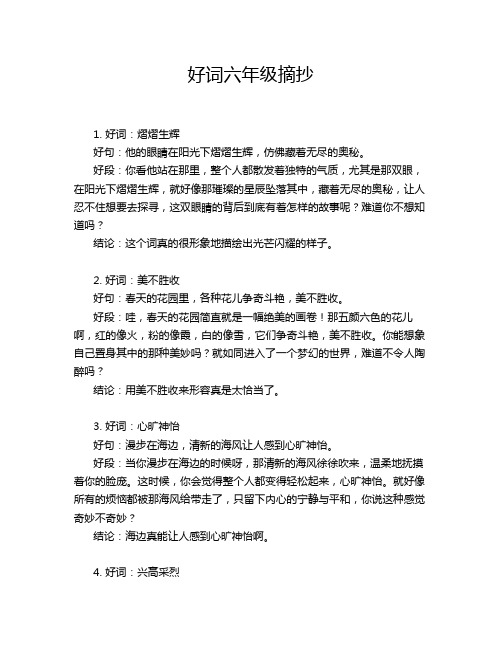 好词六年级摘抄

1. 好词：熠熠生辉

好句：他的眼睛在阳光下熠熠生辉，仿佛藏着无尽的奥秘。

好段：你看他站在那里，整个人都散发着独特的气质，尤其是那双眼，在阳光下熠熠生辉，就好像那璀璨的星辰坠落其中，藏着无尽的奥秘，让人忍不住想要去探寻，这双眼睛的背后到底有着怎样的故事呢？难道你不想知道吗？

结论：这个词真的很形象地描绘出光芒闪耀的样子。

2. 好词：美不胜收

好句：春天的花园里，各种花儿争奇斗艳，美不胜收。

好段：哇，春天的花园简直就是一幅绝美的画卷！那五颜六色的花儿啊，红的像火，粉的像霞，白的像雪，它们争奇斗艳，美不胜收。你能想象自己置身其中的那种美妙吗？就如同进入了一个梦幻的世界，难道不令人陶醉吗？

结论：用美不胜收来形容真是太恰当了。

3. 好词：心旷神怡

好句：漫步在海边，清新的海风让人感到心旷神怡。

好段：当你漫步在海边的时候呀，那清新的海风徐徐吹来，温柔地抚摸着你的脸庞。这时候，你会觉得整个人都变得轻松起来，心旷神怡。就好像所有的烦恼都被那海风给带走了，只留下内心的宁静与平和，你说这种感觉奇妙不奇妙？

结论：海边真能让人感到心旷神怡啊。

4. 好词：兴高采烈